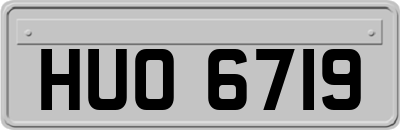 HUO 6719